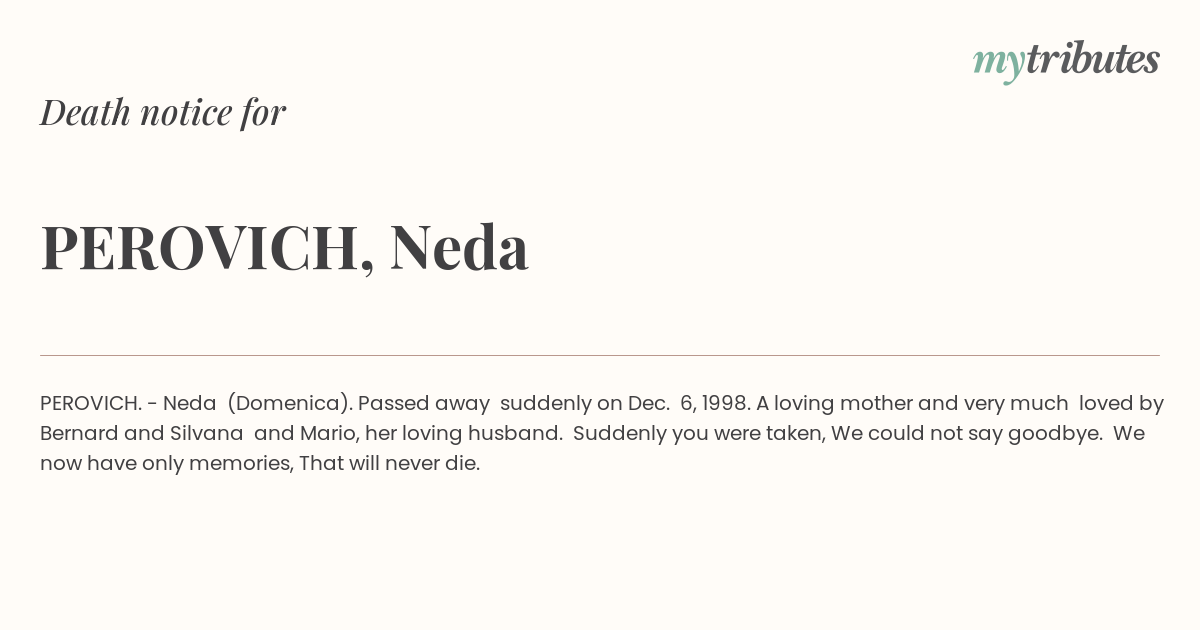 mytributes

Death notice for

PEROVICH, Neda

PEROVICH. - Neda (Domenica). Passed away suddenly on Dec. 6, 1998. A loving mother and very much loved by Bernard and Silvana and Mario, her loving husband. Suddenly you were taken, We could not say goodbye. We now have only memories, That will never die.